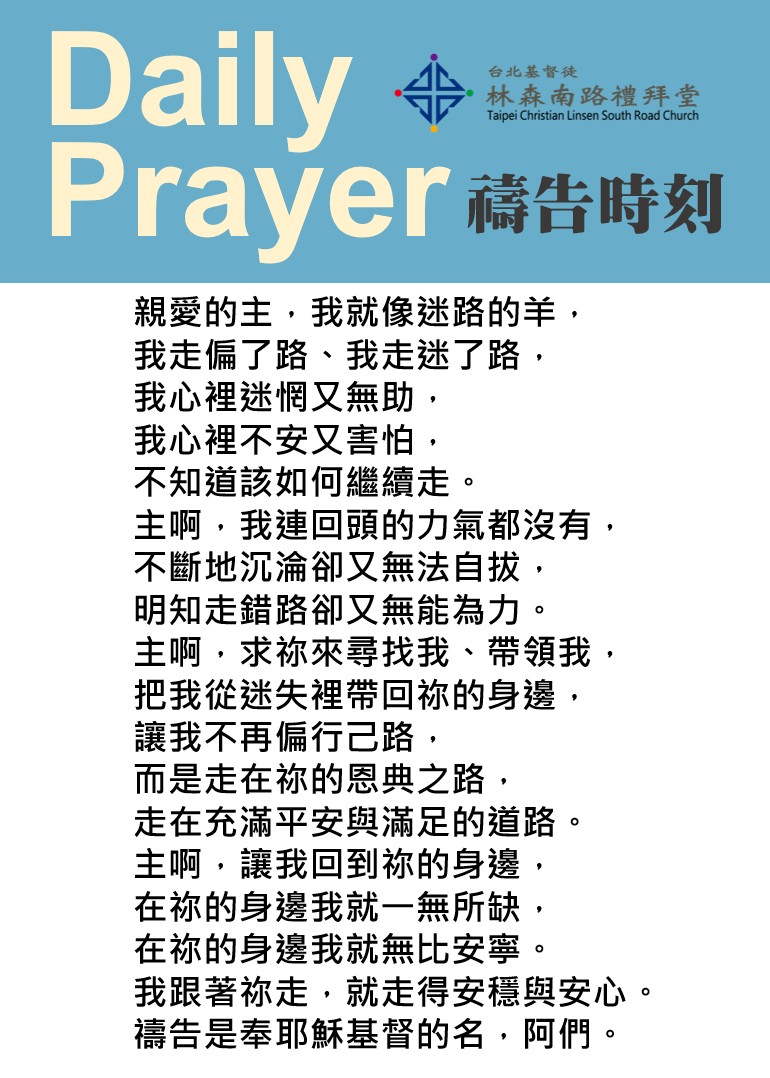 Daily Prayer

台北基督徒
林森南路禮拜堂
Taipei Christian Linsen South Road Church

禱告時刻

親愛的主，我就像迷路的羊，
我走偏了路、我走迷了路，
我心裡迷惘又無助，
我心裡不安又害怕，
不知道該如何繼續走。
主啊，我連回頭的力氣都沒有，
不斷地沉淪卻又無法自拔，
明知走錯路卻又無能為力。
主啊，求祢來尋找我、帶領我，
把我從迷失裡帶回祢的身邊，
讓我不再偏行己路，
而是走在祢的恩典之路，
走在充滿平安與滿足的道路。
主啊，讓我回到祢的身邊，
在祢的身邊我就一無所缺，
在祢的身邊我就無比安寧。
我跟著祢走，就走得安穩與安心。
禱告是奉耶穌基督的名，阿們。